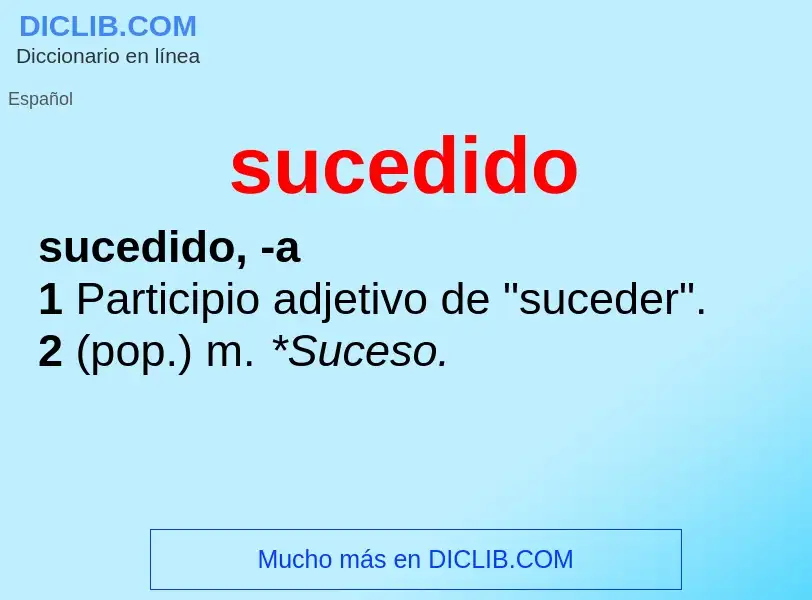 DICLIB.COM
Diccionario en línea

Español

sucedido

sucedido, -a
1 Participio adjetivo de "suceder".
2 (pop.) m. *Suceso.

Mucho más en DICLIB.COM